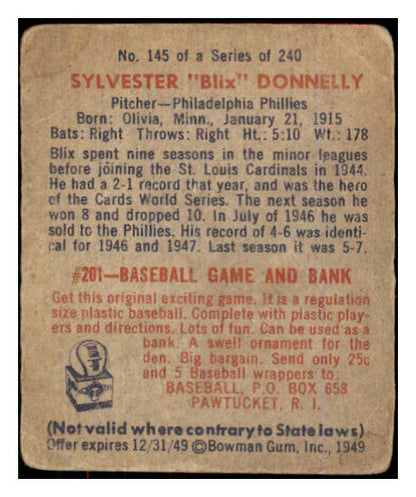 No. 145 of a Series of 240

SYLVESTER "Blix" DONNELLY

Pitcher—Philadelphia Phillies
Born: Olivia, Minn., January 21, 1915
Bats: Right Throws: Right Ht.: 5:10 Wt.: 178

Blix spent nine seasons in the minor leagues before joining the St. Louis Cardinals in 1944. He had a 2-1 record that year, and was the hero of the Cards World Series. The next season he won 8 and dropped 10. In July of 1946 he was sold to the Phillies. His record of 4-6 was identical for 1946 and 1947. Last season it was 5-7.

#201—BASEBALL GAME AND BANK

Get this original exciting game. It is a regulation size plastic baseball. Complete with plastic players and directions. Lots of fun. Can be used as a bank. A swell ornament for the den. Big bargain. Send only 25c and 5 Baseball wrappers to.
BASEBALL, P.O. BOX 658
PAWTUCKET, R. I.

(Not valid where contrary to State laws)
Offer expires 12/31/49 ©Bowman Gum, Inc., 1949